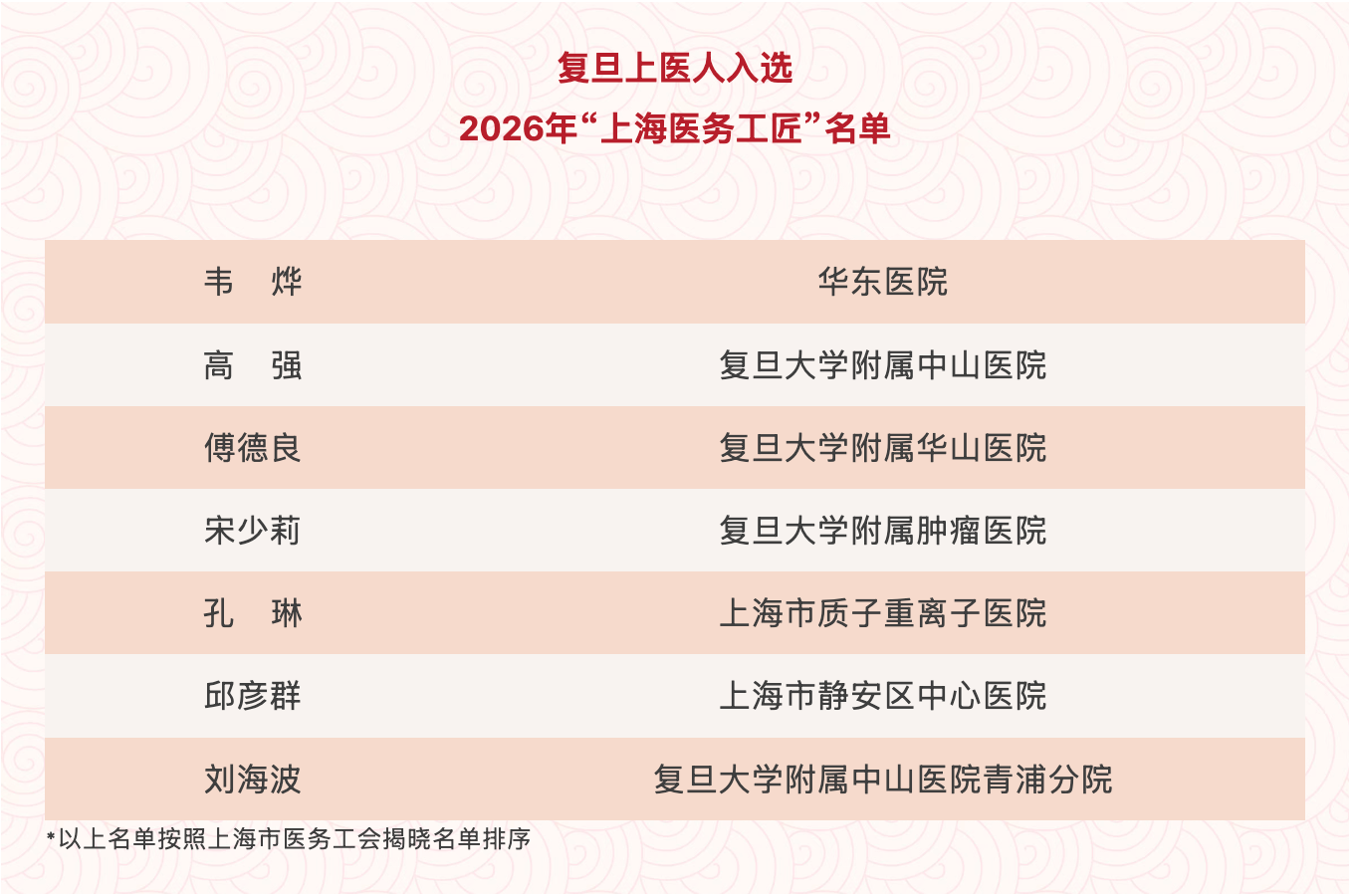 复旦上医人入选

2026年“上海医务工匠”名单

| 韦　烨 | 华东医院 |
|---|---|
| 高　强 | 复旦大学附属中山医院 |
| 傅德良 | 复旦大学附属华山医院 |
| 宋少莉 | 复旦大学附属肿瘤医院 |
| 孔　琳 | 上海市质子重离子医院 |
| 邱彦群 | 上海市静安区中心医院 |
| 刘海波 | 复旦大学附属中山医院青浦分院 |

*以上名单按照上海市医务工会揭晓名单排序